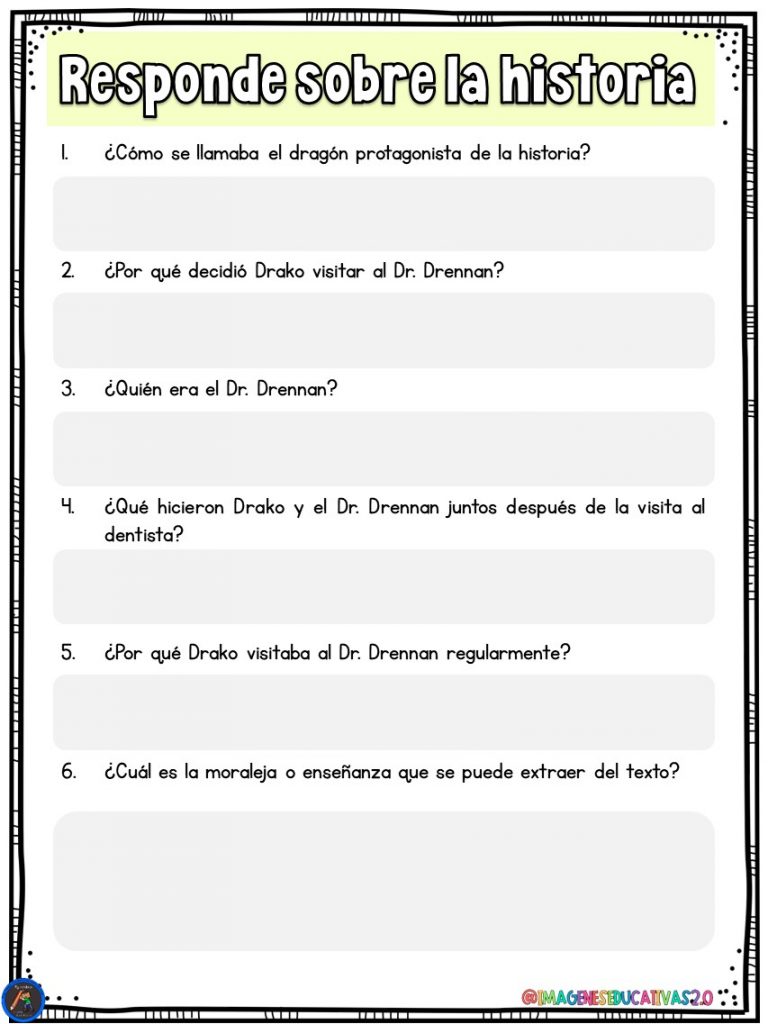 Responde sobre la historia

1. ¿Cómo se llamaba el dragón protagonista de la historia?

2. ¿Por qué decidió Drako visitar al Dr. Drennan?

3. ¿Quién era el Dr. Drennan?

4. ¿Qué hicieron Drako y el Dr. Drennan juntos después de la visita al dentista?

5. ¿Por qué Drako visitaba al Dr. Drennan regularmente?

6. ¿Cuál es la moraleja o enseñanza que se puede extraer del texto?

@IMAGENESEDUCATIVAS2.0